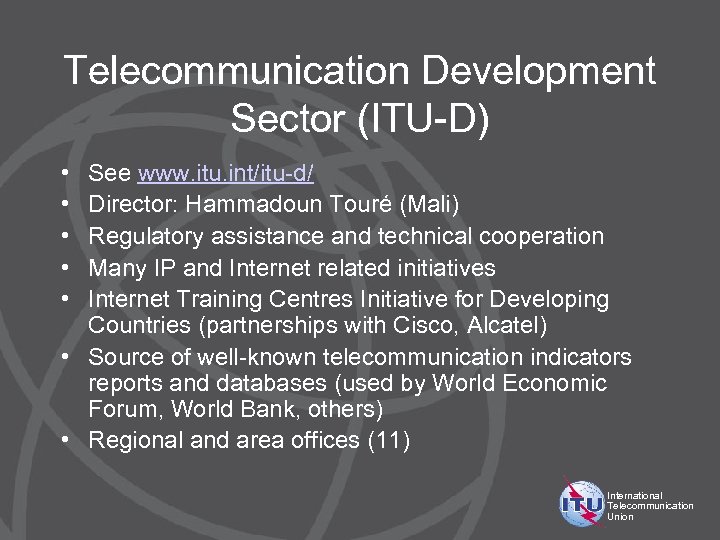 Telecommunication Development Sector (ITU-D)

• See www.itu.int/itu-d/
• Director: Hammadoun Touré (Mali)
• Regulatory assistance and technical cooperation
• Many IP and Internet related initiatives
• Internet Training Centres Initiative for Developing Countries (partnerships with Cisco, Alcatel)
• Source of well-known telecommunication indicators reports and databases (used by World Economic Forum, World Bank, others)
• Regional and area offices (11)

ITU
International Telecommunication Union